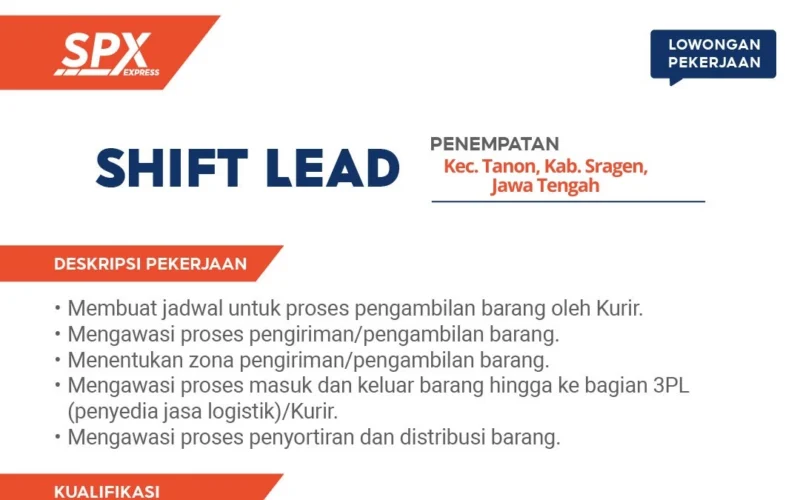 SPX
EXPRESS

LOWONGAN
PEKERJAAN

SHIFT LEAD

PENEMPATAN
Kec. Tanon, Kab. Sragen,
Jawa Tengah

DESKRIPSI PEKERJAAN

• Membuat jadwal untuk proses pengambilan barang oleh Kurir.
• Mengawasi proses pengiriman/pengambilan barang.
• Menentukan zona pengiriman/pengambilan barang.
• Mengawasi proses masuk dan keluar barang hingga ke bagian 3PL (penyedia jasa logistik)/Kurir.
• Mengawasi proses penyortiran dan distribusi barang.

KUALIFIKASI